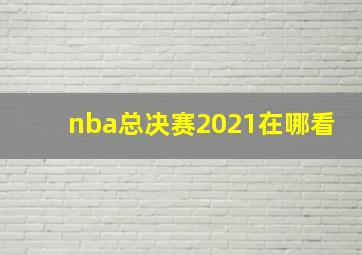 nba总决赛2021在哪看